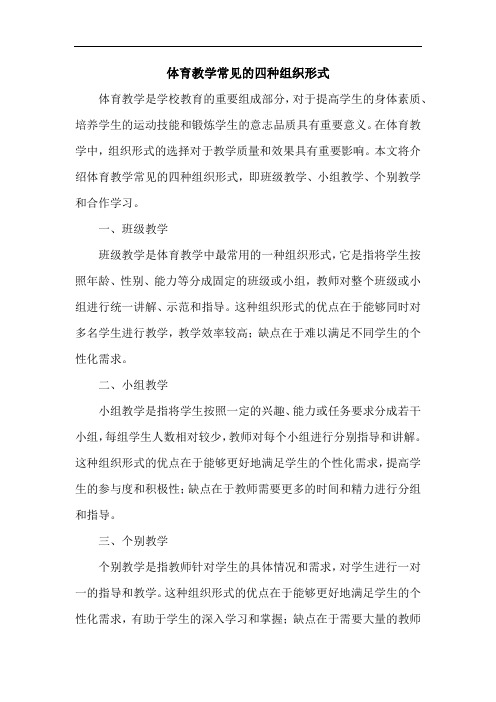 体育教学常见的四种组织形式

体育教学是学校教育的重要组成部分，对于提高学生的身体素质、培养学生的运动技能和锻炼学生的意志品质具有重要意义。在体育教学中，组织形式的选择对于教学质量和效果具有重要影响。本文将介绍体育教学常见的四种组织形式，即班级教学、小组教学、个别教学和合作学习。

一、班级教学

班级教学是体育教学中最常用的一种组织形式，它是指将学生按照年龄、性别、能力等分成固定的班级或小组，教师对整个班级或小组进行统一讲解、示范和指导。这种组织形式的优点在于能够同时对多名学生进行教学，教学效率较高；缺点在于难以满足不同学生的个性化需求。

二、小组教学

小组教学是指将学生按照一定的兴趣、能力或任务要求分成若干小组，每组学生人数相对较少，教师对每个小组进行分别指导和讲解。这种组织形式的优点在于能够更好地满足学生的个性化需求，提高学生的参与度和积极性；缺点在于教师需要更多的时间和精力进行分组和指导。

三、个别教学

个别教学是指教师针对学生的具体情况和需求，对学生进行一对一的指导和教学。这种组织形式的优点在于能够更好地满足学生的个性化需求，有助于学生的深入学习和掌握；缺点在于需要大量的教师